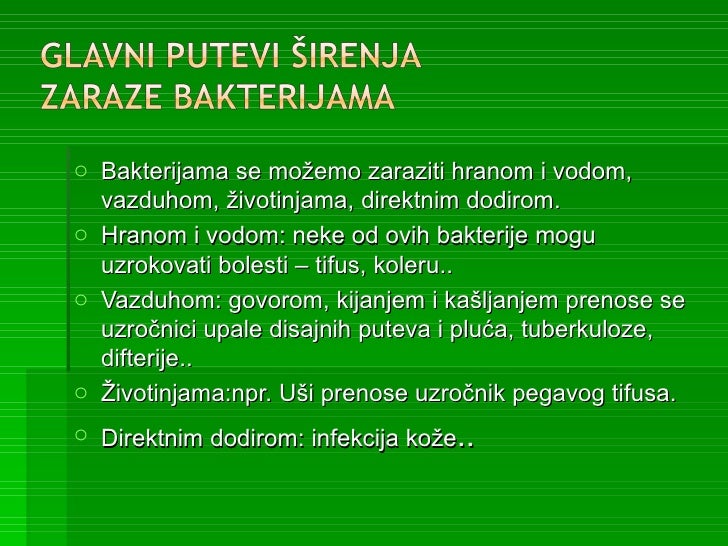 GLAVNI PUTEVI ŠIRENJA ZARAZE BAKTERIJAMA

○ Bakterijama se možemo zaraziti hranom i vodom, vazduhom, životinjama, direktnim dodirom.

○ Hranom i vodom: neke od ovih bakterije mogu uzrokovati bolesti – tifus, koleru..

○ Vazduhom: govorom, kijanjem i kašljanjem prenose se uzročnici upale disajnih puteva i pluća, tuberkuloze, difterije..

○ Životinjama:npr. Uši prenose uzročnik pegavog tifusa.

○ Direktnim dodirom: infekcija kože..